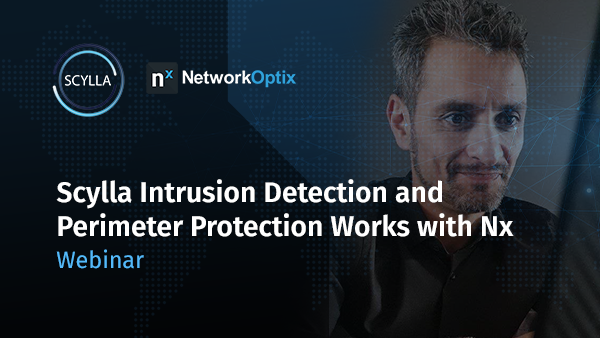 SCYLLA

nx NetworkOptix

Scylla Intrusion Detection and Perimeter Protection Works with Nx
Webinar